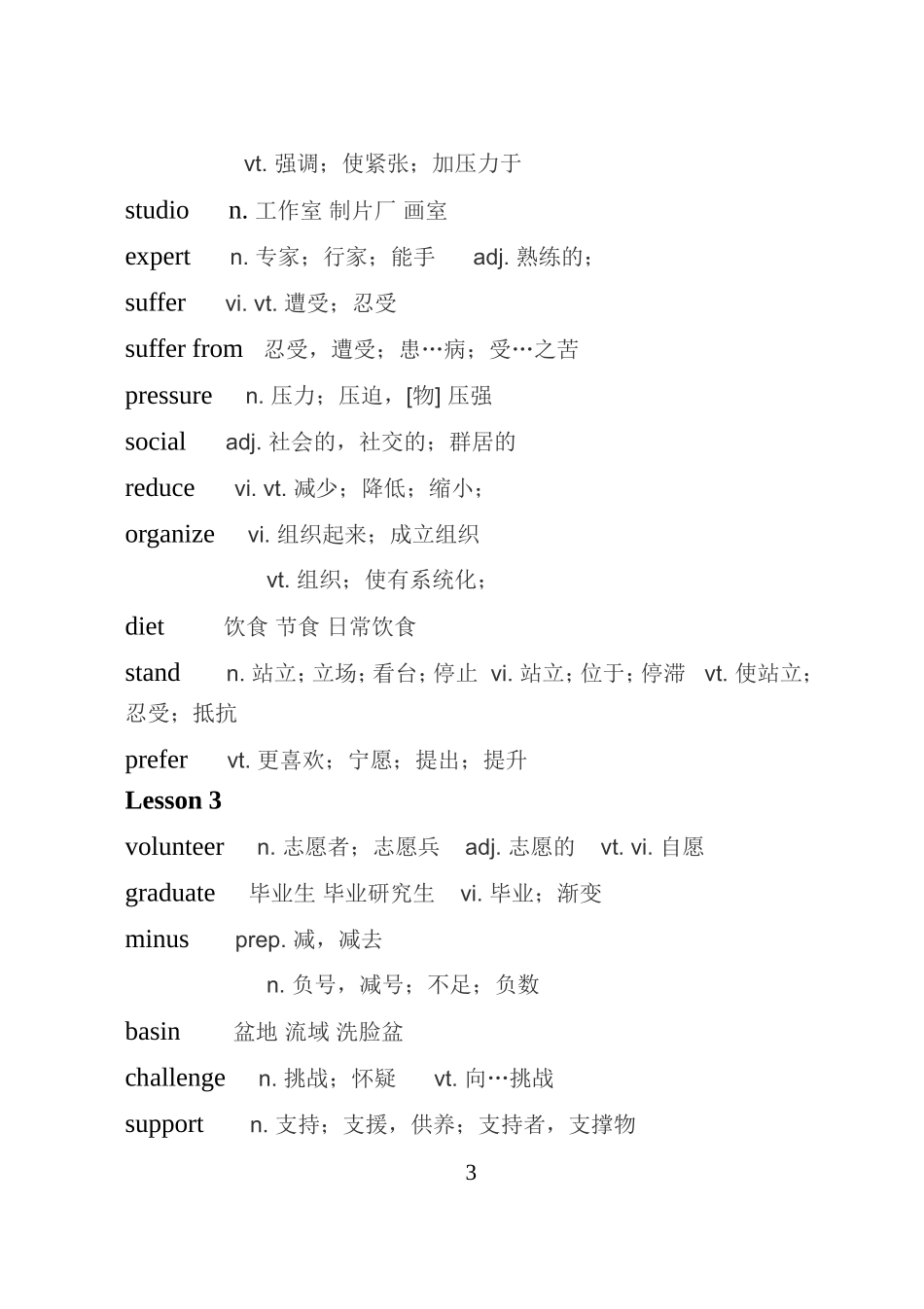 vt. 强调；使紧张；加压力于

studio n. 工作室 制片厂 画室

expert n. 专家；行家；能手 adj. 熟练的；

suffer vi. vt. 遭受；忍受

suffer from 忍受，遭受；患…病；受…之苦

pressure n. 压力；压迫，[物] 压强

social adj. 社会的，社交的；群居的

reduce vi. vt. 减少；降低；缩小；

organize vi. 组织起来；成立组织

vt. 组织；使有系统化；

diet 饮食 节食 日常饮食

stand n. 站立；立场；看台；停止 vi. 站立；位于；停滞 vt. 使站立；忍受；抵抗

prefer vt. 更喜欢；宁愿；提出；提升

Lesson 3

volunteer n. 志愿者；志愿兵 adj. 志愿的 vt. vi. 自愿

graduate 毕业生 毕业研究生 vi. 毕业；渐变

minus prep. 减，减去

n. 负号，减号；不足；负数

basin 盆地 流域 洗脸盆

challenge n. 挑战；怀疑 vt. 向…挑战

support n. 支持；支援，供养；支持者，支撑物

3